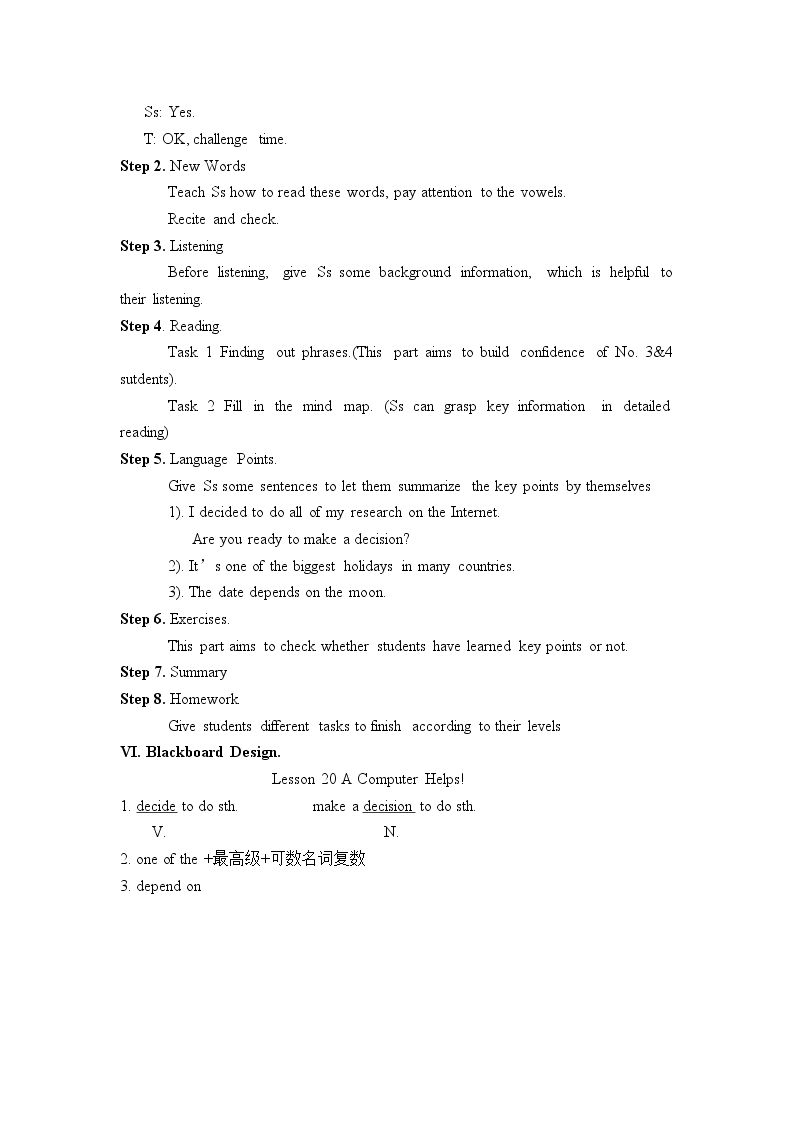 Ss: Yes.

T: OK, challenge time.

Step 2. New Words

Teach Ss how to read these words, pay attention to the vowels.

Recite and check.

Step 3. Listening

Before listening, give Ss some background information, which is helpful to their listening.

Step 4. Reading.

Task 1 Finding out phrases.(This part aims to build confidence of No. 3&4 sutdents).

Task 2 Fill in the mind map. (Ss can grasp key information in detailed reading)

Step 5. Language Points.

Give Ss some sentences to let them summarize the key points by themselves

1). I decided to do all of my research on the Internet.

Are you ready to make a decision?

2). It's one of the biggest holidays in many countries.

3). The date depends on the moon.

Step 6. Exercises.

This part aims to check whether students have learned key points or not.

Step 7. Summary

Step 8. Homework

Give students different tasks to finish according to their levels

VI. Blackboard Design.

Lesson 20 A Computer Helps!

1. decide to do sth. make a decision to do sth.
V. N.

2. one of the +最高级+可数名词复数

3. depend on